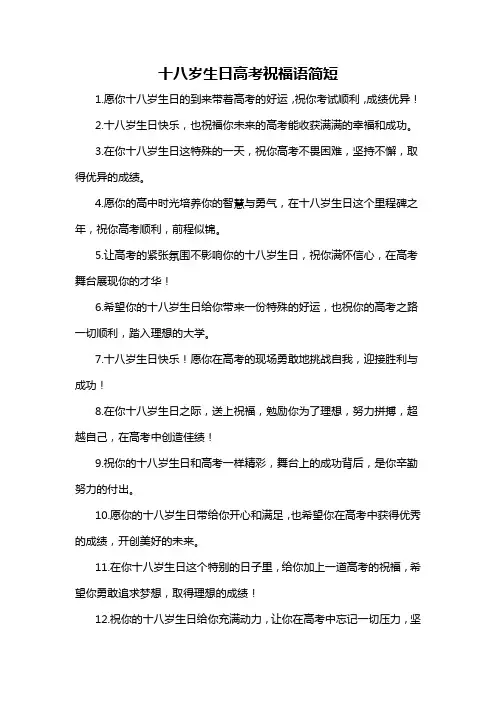 十八岁生日高考祝福语简短

1.愿你十八岁生日的到来带着高考的好运，祝你考试顺利，成绩优异！

2.十八岁生日快乐，也祝福你未来的高考能收获满满的幸福和成功。

3.在你十八岁生日这特殊的一天，祝你高考不畏困难，坚持不懈，取得优异的成绩。

4.愿你的高中时光培养你的智慧与勇气，在十八岁生日这个里程碑之年，祝你高考顺利，前程似锦。

5.让高考的紧张氛围不影响你的十八岁生日，祝你满怀信心，在高考舞台展现你的才华！

6.希望你的十八岁生日给你带来一份特殊的好运，也祝你的高考之路一切顺利，踏入理想的大学。

7.十八岁生日快乐！愿你在高考的现场勇敢地挑战自我，迎接胜利与成功！

8.在你十八岁生日之际，送上祝福，勉励你为了理想，努力拼搏，超越自己，在高考中创造佳绩！

9.祝你的十八岁生日和高考一样精彩，舞台上的成功背后，是你辛勤努力的付出。

10.愿你的十八岁生日带给你开心和满足，也希望你在高考中获得优秀的成绩，开创美好的未来。

11.在你十八岁生日这个特别的日子里，给你加上一道高考的祝福，希望你勇敢追求梦想，取得理想的成绩！

12.祝你的十八岁生日给你充满动力，让你在高考中忘记一切压力，坚